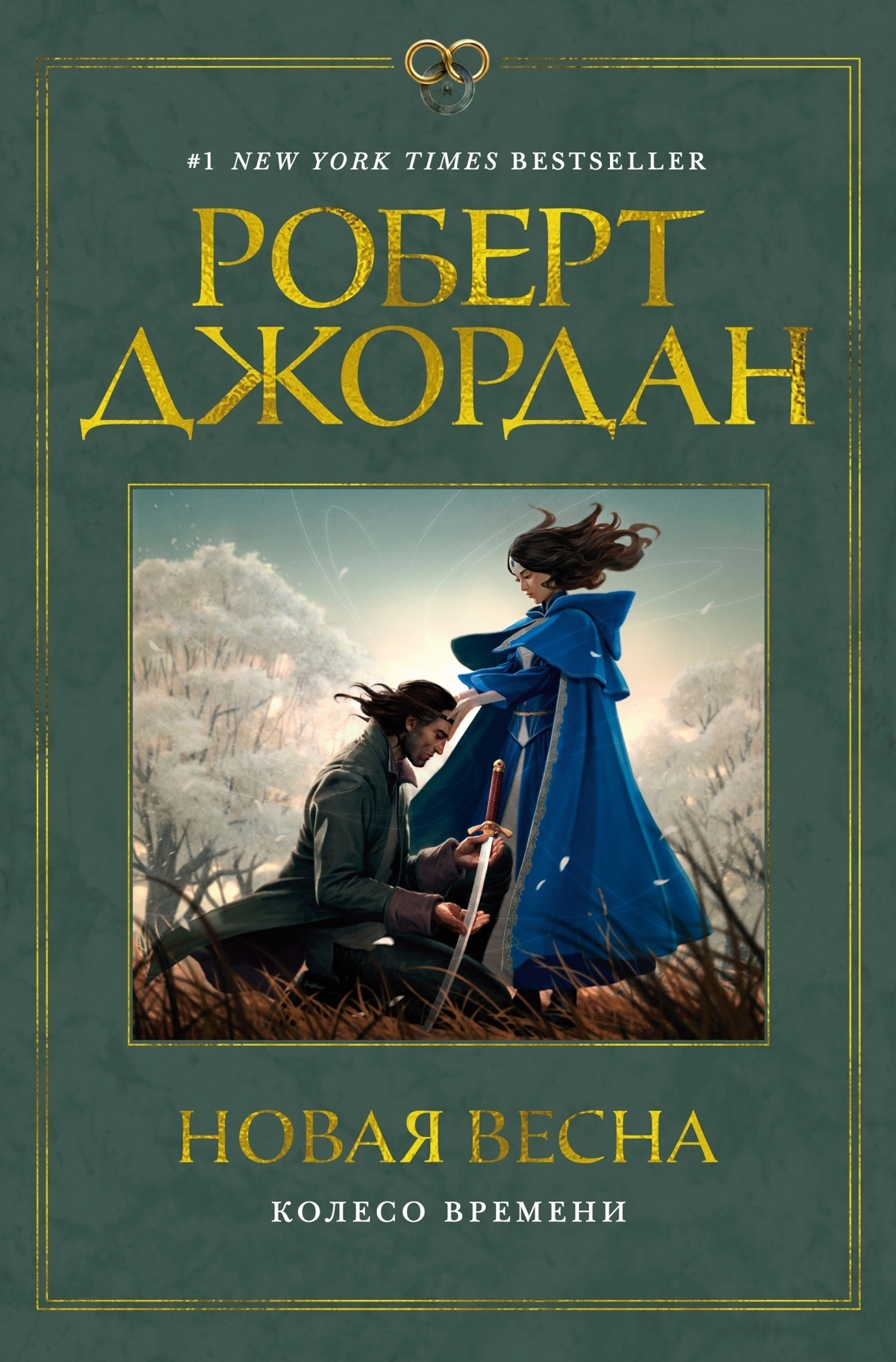 #1 NEW YORK TIMES BESTSELLER

РОБЕРТ ДЖОРДАН

НОВАЯ ВЕСНА

КОЛЕСО ВРЕМЕНИ